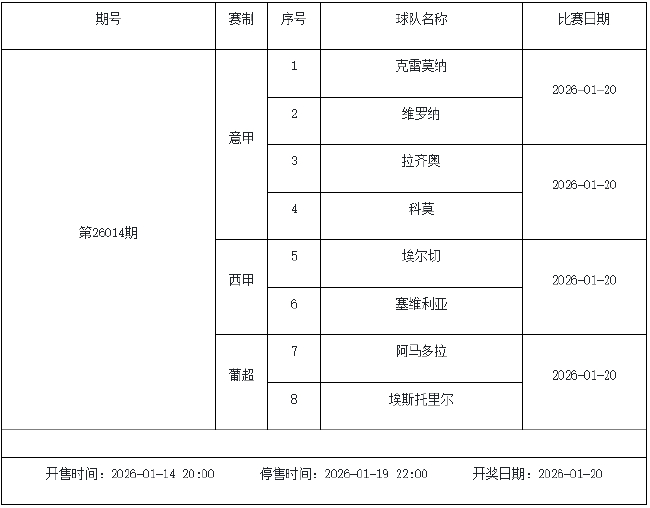 | 期号 | 赛制 | 序号 | 球队名称 | 比赛日期 |
|---|---|---|---|---|
| 第26014期 | 意甲 | 1 | 克雷莫纳 | 2026-01-20 |
|  |  | 2 | 维罗纳 |  |
|  |  | 3 | 拉齐奥 | 2026-01-20 |
|  |  | 4 | 科莫 |  |
|  | 西甲 | 5 | 埃尔切 | 2026-01-20 |
|  |  | 6 | 塞维利亚 |  |
|  | 葡超 | 7 | 阿马多拉 | 2026-01-20 |
|  |  | 8 | 埃斯托里尔 |  |

开售时间：2026-01-14 20:00 停售时间：2026-01-19 22:00 开奖日期：2026-01-20